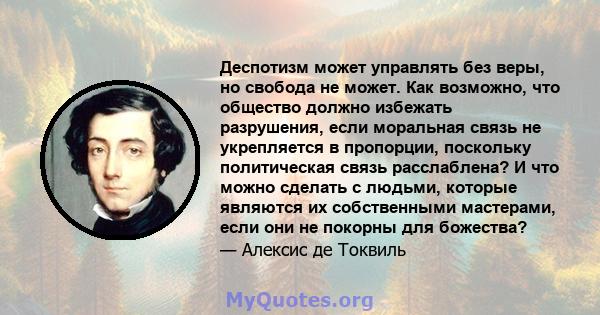 Деспотизм может управлять без веры, но свобода не может. Как возможно, что общество должно избежать разрушения, если моральная связь не укрепляется в пропорции, поскольку политическая связь расслаблена? И что можно сделать с людьми, которые являются их собственными мастерами, если они не покорны для божества?
— Алексис де Токвиль

MyQuotes.org